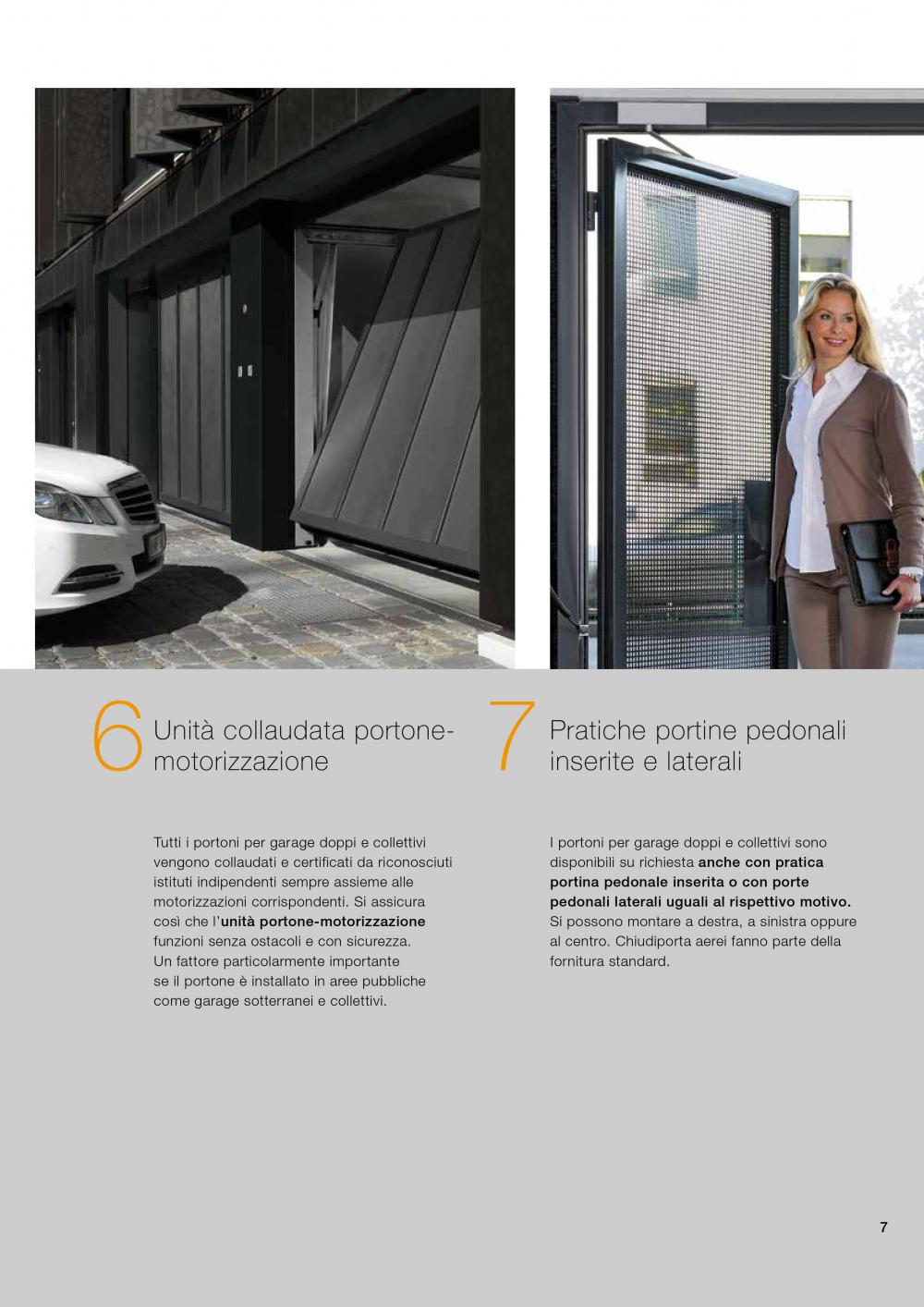 6 Unità collaudata portone-motorizzazione

Tutti i portoni per garage doppi e collettivi vengono collaudati e certificati da riconosciuti istituti indipendenti sempre assieme alle motorizzazioni corrispondenti. Si assicura così che l'unità portone-motorizzazione funzioni senza ostacoli e con sicurezza. Un fattore particolarmente importante se il portone è installato in aree pubbliche come garage sotterranei e collettivi.

7 Pratiche portine pedonali inserite e laterali

I portoni per garage doppi e collettivi sono disponibili su richiesta anche con pratica portina pedonale inserita o con porte pedonali laterali uguali al rispettivo motivo. Si possono montare a destra, a sinistra oppure al centro. Chiudiporta aerei fanno parte della fornitura standard.

7